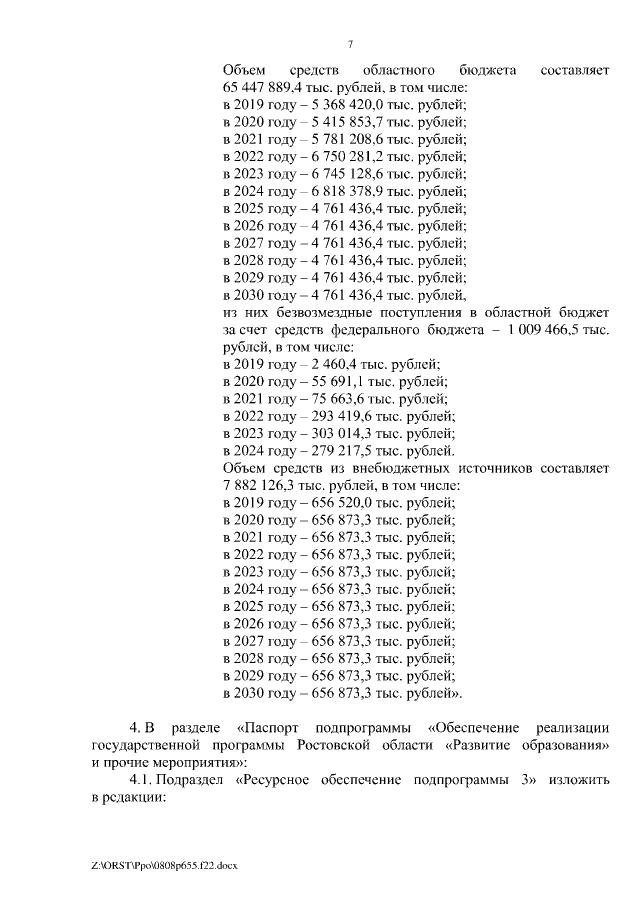 7

Объем средств областного бюджета составляет 65 447 889,4 тыс. рублей, в том числе:
в 2019 году – 5 368 420,0 тыс. рублей;
в 2020 году – 5 415 853,7 тыс. рублей;
в 2021 году – 5 781 208,6 тыс. рублей;
в 2022 году – 6 750 281,2 тыс. рублей;
в 2023 году – 6 745 128,6 тыс. рублей;
в 2024 году – 6 818 378,9 тыс. рублей;
в 2025 году – 4 761 436,4 тыс. рублей;
в 2026 году – 4 761 436,4 тыс. рублей;
в 2027 году – 4 761 436,4 тыс. рублей;
в 2028 году – 4 761 436,4 тыс. рублей;
в 2029 году – 4 761 436,4 тыс. рублей;
в 2030 году – 4 761 436,4 тыс. рублей,
из них безвозмездные поступления в областной бюджет за счет средств федерального бюджета – 1 009 466,5 тыс. рублей, в том числе:
в 2019 году – 2 460,4 тыс. рублей;
в 2020 году – 55 691,1 тыс. рублей;
в 2021 году – 75 663,6 тыс. рублей;
в 2022 году – 293 419,6 тыс. рублей;
в 2023 году – 303 014,3 тыс. рублей;
в 2024 году – 279 217,5 тыс. рублей.
Объем средств из внебюджетных источников составляет 7 882 126,3 тыс. рублей, в том числе:
в 2019 году – 656 520,0 тыс. рублей;
в 2020 году – 656 873,3 тыс. рублей;
в 2021 году – 656 873,3 тыс. рублей;
в 2022 году – 656 873,3 тыс. рублей;
в 2023 году – 656 873,3 тыс. рублей;
в 2024 году – 656 873,3 тыс. рублей;
в 2025 году – 656 873,3 тыс. рублей;
в 2026 году – 656 873,3 тыс. рублей;
в 2027 году – 656 873,3 тыс. рублей;
в 2028 году – 656 873,3 тыс. рублей;
в 2029 году – 656 873,3 тыс. рублей;
в 2030 году – 656 873,3 тыс. рублей».

4. В разделе «Паспорт подпрограммы «Обеспечение реализации государственной программы Ростовской области «Развитие образования» и прочие мероприятия»:
4.1. Подраздел «Ресурсное обеспечение подпрограммы 3» изложить в редакции:

Z:\ORST\Ppo\0808p655.f22.docx